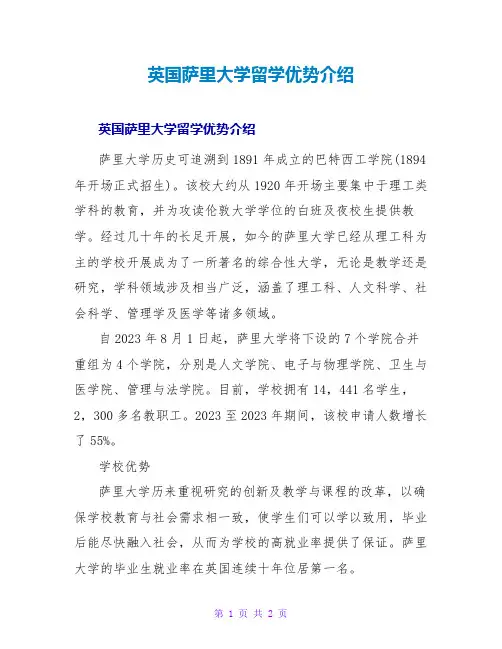 英国萨里大学留学优势介绍

英国萨里大学留学优势介绍

萨里大学历史可追溯到1891年成立的巴特西工学院(1894年开场正式招生)。该校大约从1920年开场主要集中于理工类学科的教育，并为攻读伦敦大学学位的白班及夜校生提供教学。经过几十年的长足开展，如今的萨里大学已经从理工科为主的学校开展成为了一所著名的综合性大学，无论是教学还是研究，学科领域涉及相当广泛，涵盖了理工科、人文科学、社会科学、管理学及医学等诸多领域。

自2023年8月1日起，萨里大学将下设的7个学院合并重组为4个学院，分别是人文学院、电子与物理学院、卫生与医学院、管理与法学院。目前，学校拥有14，441名学生，2，300多名教职工。2023至2023年期间，该校申请人数增长了55%。

学校优势

萨里大学历来重视研究的创新及教学与课程的改革，以确保学校教育与社会需求相一致，使学生们可以学以致用，毕业后能尽快融入社会，从而为学校的高就业率提供了保证。萨里大学的毕业生就业率在英国连续十年位居第一名。

第 1 页 共 2 页